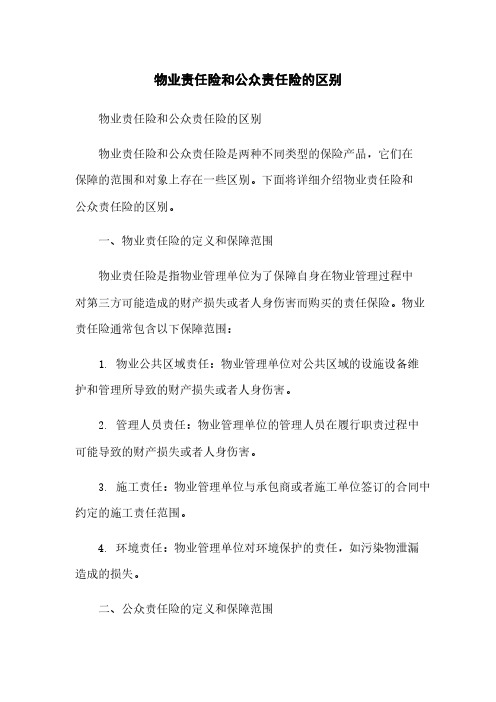 物业责任险和公众责任险的区别

物业责任险和公众责任险的区别

物业责任险和公众责任险是两种不同类型的保险产品，它们在保障的范围和对象上存在一些区别。下面将详细介绍物业责任险和公众责任险的区别。

一、物业责任险的定义和保障范围

物业责任险是指物业管理单位为了保障自身在物业管理过程中对第三方可能造成的财产损失或者人身伤害而购买的责任保险。物业责任险通常包含以下保障范围：

1. 物业公共区域责任：物业管理单位对公共区域的设施设备维护和管理所导致的财产损失或者人身伤害。

2. 管理人员责任：物业管理单位的管理人员在履行职责过程中可能导致的财产损失或者人身伤害。

3. 施工责任：物业管理单位与承包商或者施工单位签订的合同中约定的施工责任范围。

4. 环境责任：物业管理单位对环境保护的责任，如污染物泄漏造成的损失。

二、公众责任险的定义和保障范围